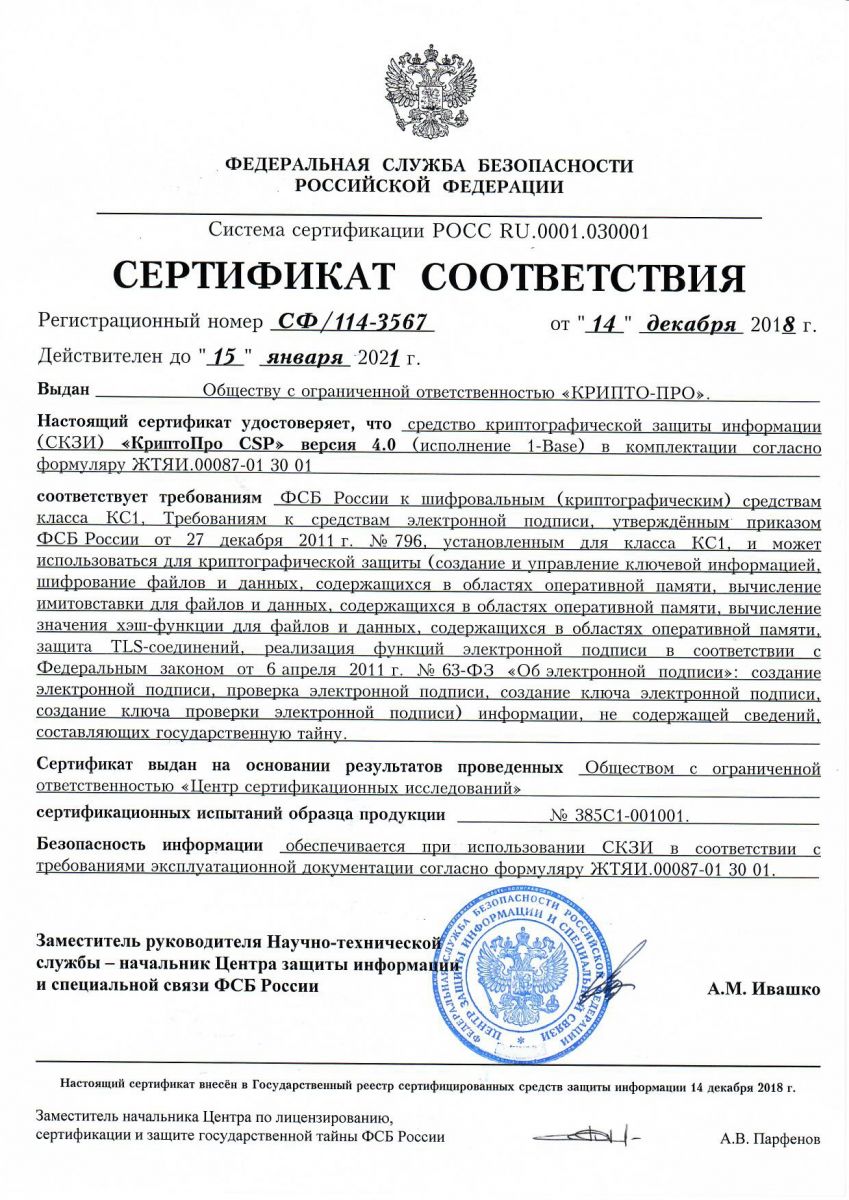 ФЕДЕРАЛЬНАЯ СЛУЖБА БЕЗОПАСНОСТИ РОССИЙСКОЙ ФЕДЕРАЦИИ

Система сертификации РОСС RU.0001.030001

СЕРТИФИКАТ СООТВЕТСТВИЯ

Регистрационный номер СФ/114-3567 от "14" декабря 2018 г.

Действителен до "15" января 2021 г.

Выдан Обществу с ограниченной ответственностью «КРИПТО-ПРО».

Настоящий сертификат удостоверяет, что средство криптографической защиты информации (СКЗИ) «КриптоПро CSP» версия 4.0 (исполнение 1-Base) в комплектации согласно формуляру ЖТЯИ.00087-01 30 01

соответствует требованиям ФСБ России к шифровальным (криптографическим) средствам класса КС1, Требованиям к средствам электронной подписи, утверждённым приказом ФСБ России от 27 декабря 2011 г. № 796, установленным для класса КС1, и может использоваться для криптографической защиты (создание и управление ключевой информацией, шифрование файлов и данных, содержащихся в областях оперативной памяти, вычисление имитовставки для файлов и данных, содержащихся в областях оперативной памяти, вычисление значения хэш-функции для файлов и данных, содержащихся в областях оперативной памяти, защита TLS-соединений, реализация функций электронной подписи в соответствии с Федеральным законом от 6 апреля 2011 г. № 63-ФЗ «Об электронной подписи»: создание электронной подписи, проверка электронной подписи, создание ключа электронной подписи, создание ключа проверки электронной подписи) информации, не содержащей сведений, составляющих государственную тайну.

Сертификат выдан на основании результатов проведенных Обществом с ограниченной ответственностью «Центр сертификационных исследований»

сертификационных испытаний образца продукции № 385С1-001001.

Безопасность информации обеспечивается при использовании СКЗИ в соответствии с требованиями эксплуатационной документации согласно формуляру ЖТЯИ.00087-01 30 01.

Заместитель руководителя Научно-технической службы – начальник Центра защиты информации и специальной связи ФСБ России

ФЕДЕРАЛЬНАЯ СЛУЖБА БЕЗОПАСНОСТИ РОССИЙСКОЙ ФЕДЕРАЦИИ ЦЕНТР ЗАЩИТЫ ИНФОРМАЦИИ И СПЕЦИАЛЬНОЙ СВЯЗИ

А.М. Ивашко

Настоящий сертификат внесён в Государственный реестр сертифицированных средств защиты информации 14 декабря 2018 г.

Заместитель начальника Центра по лицензированию, сертификации и защите государственной тайны ФСБ России

А.В. Парфенов